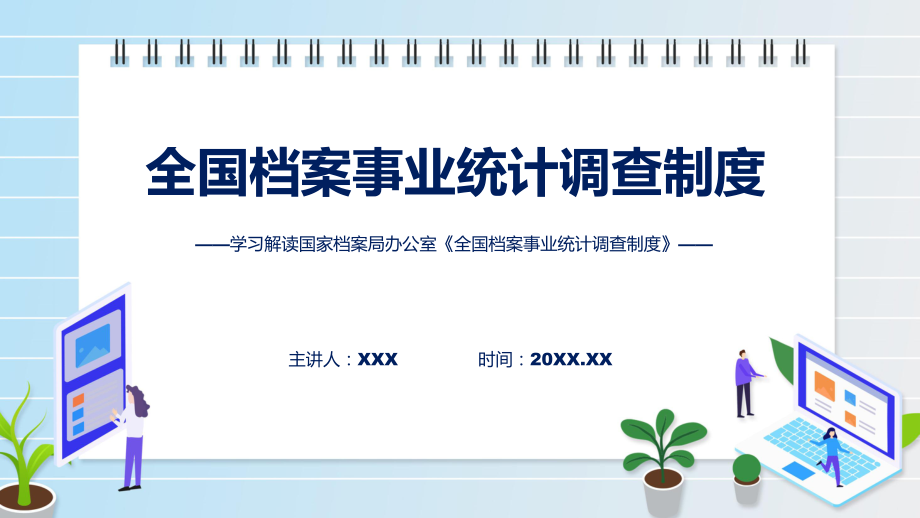 全国档案事业统计调查制度

——学习解读国家档案局办公室《全国档案事业统计调查制度》——

主讲人：XXX

时间：20XX.XX